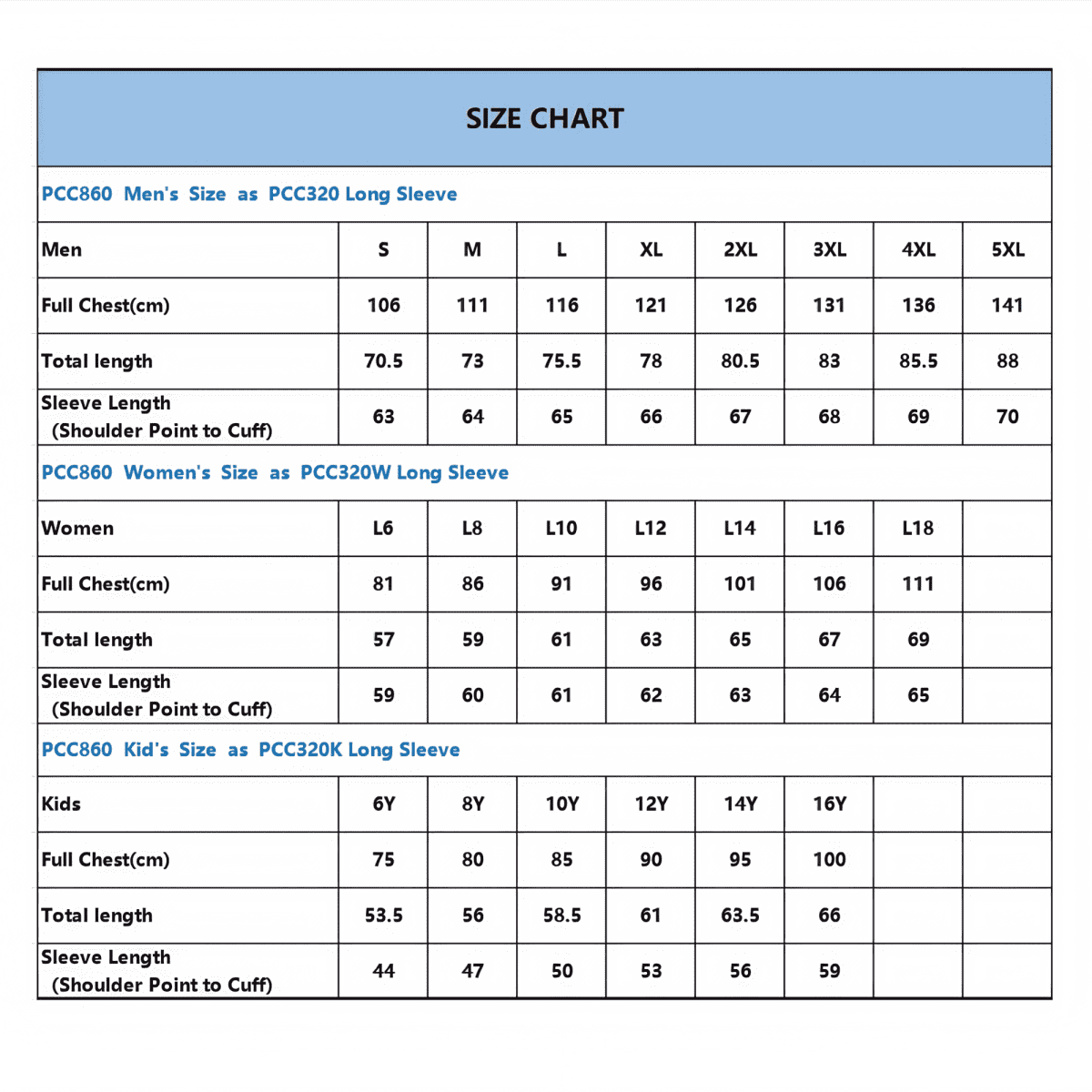 SIZE CHART

PCC860 Men's Size as PCC320 Long Sleeve

| Men | S | M | L | XL | 2XL | 3XL | 4XL | 5XL |
|---|---|---|---|---|---|---|---|---|
| Full Chest(cm) | 106 | 111 | 116 | 121 | 126 | 131 | 136 | 141 |
| Total length | 70.5 | 73 | 75.5 | 78 | 80.5 | 83 | 85.5 | 88 |
| Sleeve Length (Shoulder Point to Cuff) | 63 | 64 | 65 | 66 | 67 | 68 | 69 | 70 |

PCC860 Women's Size as PCC320W Long Sleeve

| Women | L6 | L8 | L10 | L12 | L14 | L16 | L18 | |
|---|---|---|---|---|---|---|---|---|
| Full Chest(cm) | 81 | 86 | 91 | 96 | 101 | 106 | 111 | |
| Total length | 57 | 59 | 61 | 63 | 65 | 67 | 69 | |
| Sleeve Length (Shoulder Point to Cuff) | 59 | 60 | 61 | 62 | 63 | 64 | 65 | |

PCC860 Kid's Size as PCC320K Long Sleeve

| Kids | 6Y | 8Y | 10Y | 12Y | 14Y | 16Y | | |
|---|---|---|---|---|---|---|---|---|
| Full Chest(cm) | 75 | 80 | 85 | 90 | 95 | 100 | | |
| Total length | 53.5 | 56 | 58.5 | 61 | 63.5 | 66 | | |
| Sleeve Length (Shoulder Point to Cuff) | 44 | 47 | 50 | 53 | 56 | 59 | | |